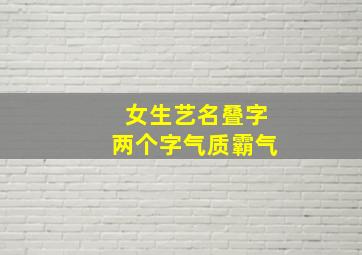 女生艺名叠字
两个字气质霸气